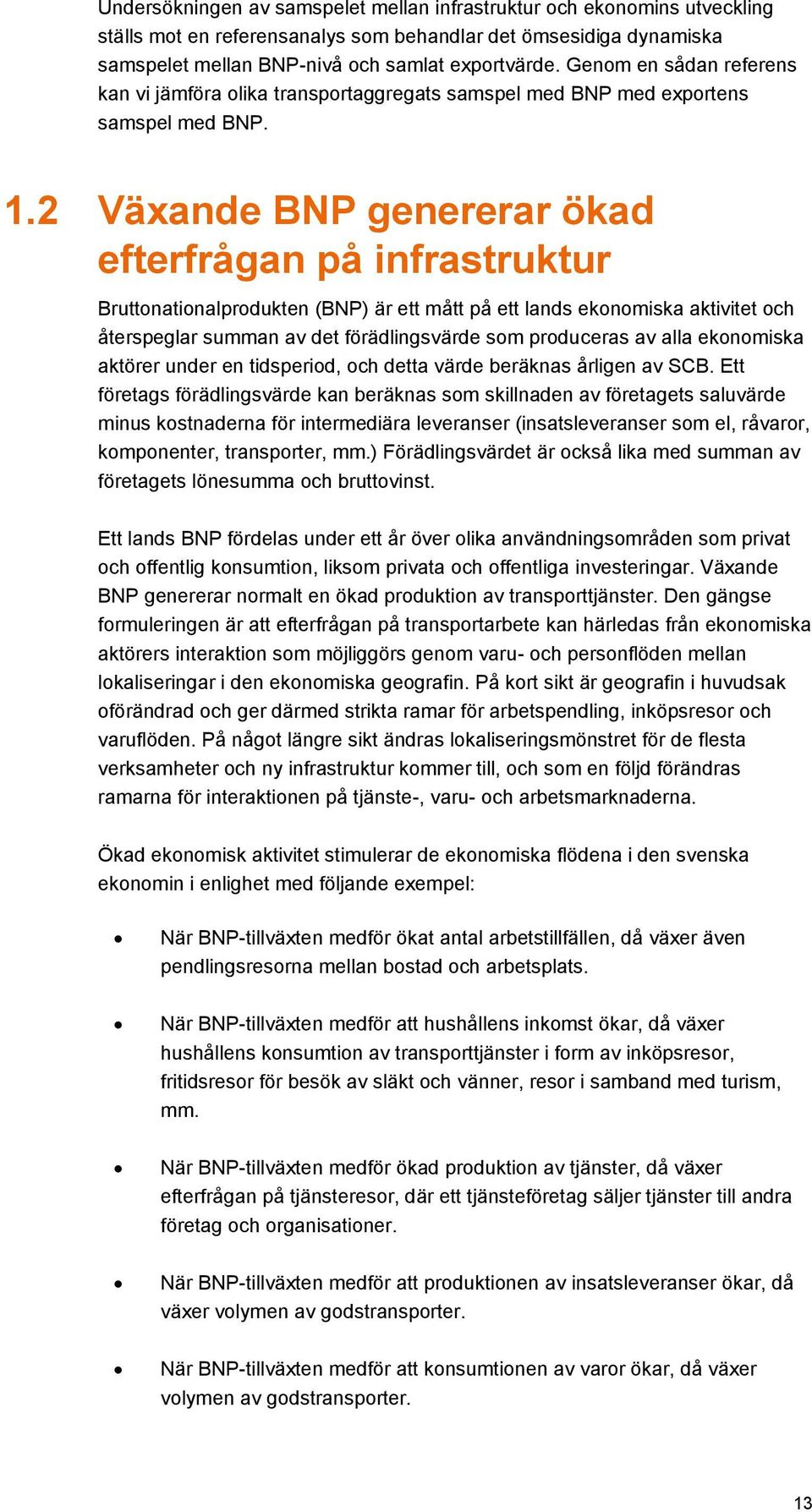 Undersökningen av samspelet mellan infrastruktur och ekonomins utveckling ställs mot en referensanalys som behandlar det ömsesidiga dynamiska samspelet mellan BNP-nivå och samlat exportvärde. Genom en sådan referens kan vi jämföra olika transportaggregats samspel med BNP med exportens samspel med BNP.

1.2 Växande BNP genererar ökad efterfrågan på infrastruktur

Bruttonationalprodukten (BNP) är ett mått på ett lands ekonomiska aktivitet och återspeglar summan av det förädlingsvärde som produceras av alla ekonomiska aktörer under en tidsperiod, och detta värde beräknas årligen av SCB. Ett företags förädlingsvärde kan beräknas som skillnaden av företagets saluvärde minus kostnaderna för intermediära leveranser (insatsleveranser som el, råvaror, komponenter, transporter, mm.) Förädlingsvärdet är också lika med summan av företagets lönesumma och bruttovinst.

Ett lands BNP fördelas under ett år över olika användningsområden som privat och offentlig konsumtion, liksom privata och offentliga investeringar. Växande BNP genererar normalt en ökad produktion av transporttjänster. Den gängse formuleringen är att efterfrågan på transportarbete kan härledas från ekonomiska aktörers interaktion som möjliggörs genom varu- och personflöden mellan lokaliseringar i den ekonomiska geografin. På kort sikt är geografin i huvudsak oförändrad och ger därmed strikta ramar för arbetspendling, inköpsresor och varuflöden. På något längre sikt ändras lokaliseringsmönstret för de flesta verksamheter och ny infrastruktur kommer till, och som en följd förändras ramarna för interaktionen på tjänste-, varu- och arbetsmarknaderna.

Ökad ekonomisk aktivitet stimulerar de ekonomiska flödena i den svenska ekonomin i enlighet med följande exempel:

• När BNP-tillväxten medför ökat antal arbetstillfällen, då växer även pendlingsresorna mellan bostad och arbetsplats.

• När BNP-tillväxten medför att hushållens inkomst ökar, då växer hushållens konsumtion av transporttjänster i form av inköpsresor, fritidsresor för besök av släkt och vänner, resor i samband med turism, mm.

• När BNP-tillväxten medför ökad produktion av tjänster, då växer efterfrågan på tjänsteresor, där ett tjänsteföretag säljer tjänster till andra företag och organisationer.

• När BNP-tillväxten medför att produktionen av insatsleveranser ökar, då växer volymen av godstransporter.

• När BNP-tillväxten medför att konsumtionen av varor ökar, då växer volymen av godstransporter.

13